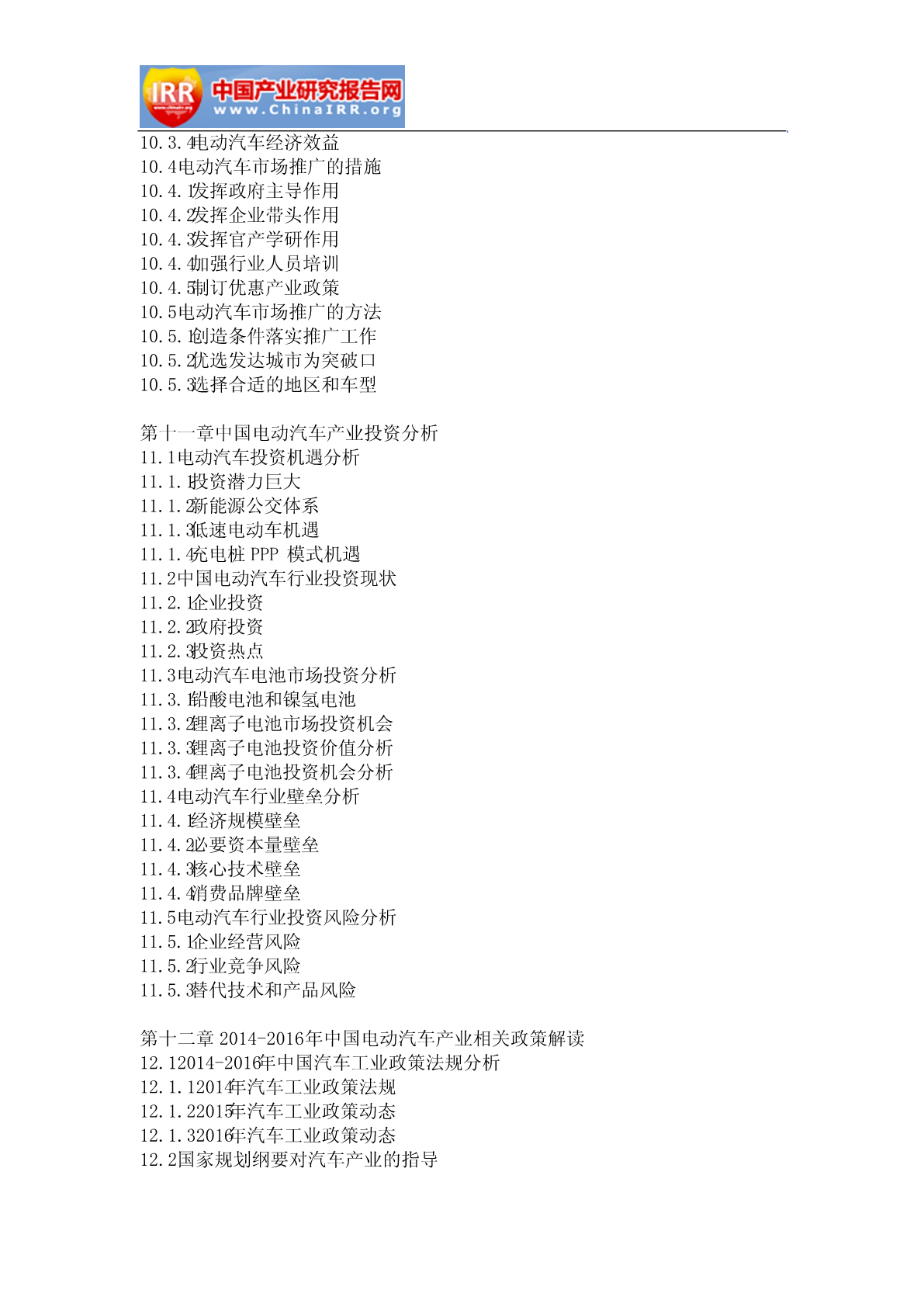 IRR 中国产业研究报告网
www.ChinaIRR.org

10.3.4电动汽车经济效益
10.4电动汽车市场推广的措施
10.4.1发挥政府主导作用
10.4.2发挥企业带头作用
10.4.3发挥官产学研作用
10.4.4加强行业人员培训
10.4.5制订优惠产业政策
10.5电动汽车市场推广的方法
10.5.1创造条件落实推广工作
10.5.2优选发达城市为突破口
10.5.3选择合适的地区和车型

第十一章中国电动汽车产业投资分析
11.1电动汽车投资机遇分析
11.1.1投资潜力巨大
11.1.2新能源公交体系
11.1.3低速电动车机遇
11.1.4充电桩 PPP 模式机遇
11.2中国电动汽车行业投资现状
11.2.1企业投资
11.2.2政府投资
11.2.3投资热点
11.3电动汽车电池市场投资分析
11.3.1铅酸电池和镍氢电池
11.3.2锂离子电池市场投资机会
11.3.3锂离子电池投资价值分析
11.3.4锂离子电池投资机会分析
11.4电动汽车行业壁垒分析
11.4.1经济规模壁垒
11.4.2必要资本量壁垒
11.4.3核心技术壁垒
11.4.4消费品牌壁垒
11.5电动汽车行业投资风险分析
11.5.1企业经营风险
11.5.2行业竞争风险
11.5.3替代技术和产品风险

第十二章 2014-2016年中国电动汽车产业相关政策解读
12.12014-2016年中国汽车工业政策法规分析
12.1.12014年汽车工业政策法规
12.1.22015年汽车工业政策动态
12.1.32016年汽车工业政策动态
12.2国家规划纲要对汽车产业的指导